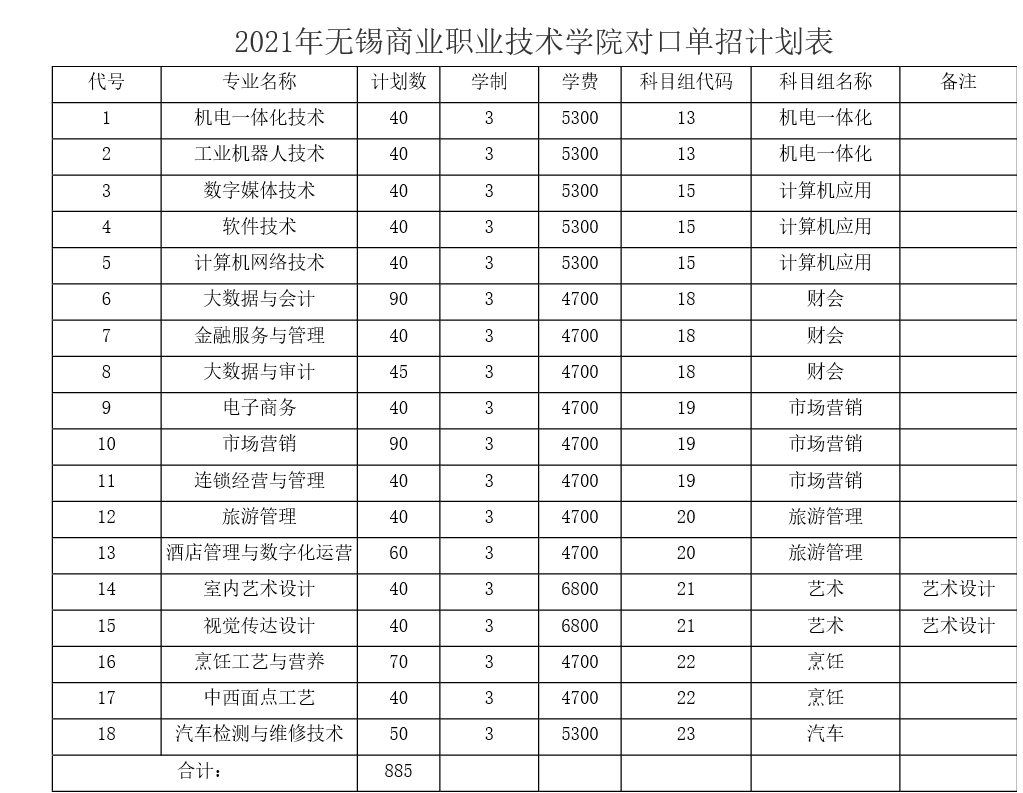 2021年无锡商业职业技术学院对口单招计划表

| 代号 | 专业名称 | 计划数 | 学制 | 学费 | 科目组代码 | 科目组名称 | 备注 |
|---|---|---|---|---|---|---|---|
| 1 | 机电一体化技术 | 40 | 3 | 5300 | 13 | 机电一体化 | |
| 2 | 工业机器人技术 | 40 | 3 | 5300 | 13 | 机电一体化 | |
| 3 | 数字媒体技术 | 40 | 3 | 5300 | 15 | 计算机应用 | |
| 4 | 软件技术 | 40 | 3 | 5300 | 15 | 计算机应用 | |
| 5 | 计算机网络技术 | 40 | 3 | 5300 | 15 | 计算机应用 | |
| 6 | 大数据与会计 | 90 | 3 | 4700 | 18 | 财会 | |
| 7 | 金融服务与管理 | 40 | 3 | 4700 | 18 | 财会 | |
| 8 | 大数据与审计 | 45 | 3 | 4700 | 18 | 财会 | |
| 9 | 电子商务 | 40 | 3 | 4700 | 19 | 市场营销 | |
| 10 | 市场营销 | 90 | 3 | 4700 | 19 | 市场营销 | |
| 11 | 连锁经营与管理 | 40 | 3 | 4700 | 19 | 市场营销 | |
| 12 | 旅游管理 | 40 | 3 | 4700 | 20 | 旅游管理 | |
| 13 | 酒店管理与数字化运营 | 60 | 3 | 4700 | 20 | 旅游管理 | |
| 14 | 室内艺术设计 | 40 | 3 | 6800 | 21 | 艺术 | 艺术设计 |
| 15 | 视觉传达设计 | 40 | 3 | 6800 | 21 | 艺术 | 艺术设计 |
| 16 | 烹饪工艺与营养 | 70 | 3 | 4700 | 22 | 烹饪 | |
| 17 | 中西面点工艺 | 40 | 3 | 4700 | 22 | 烹饪 | |
| 18 | 汽车检测与维修技术 | 50 | 3 | 5300 | 23 | 汽车 | |
| 合计： | | 885 | | | | | |